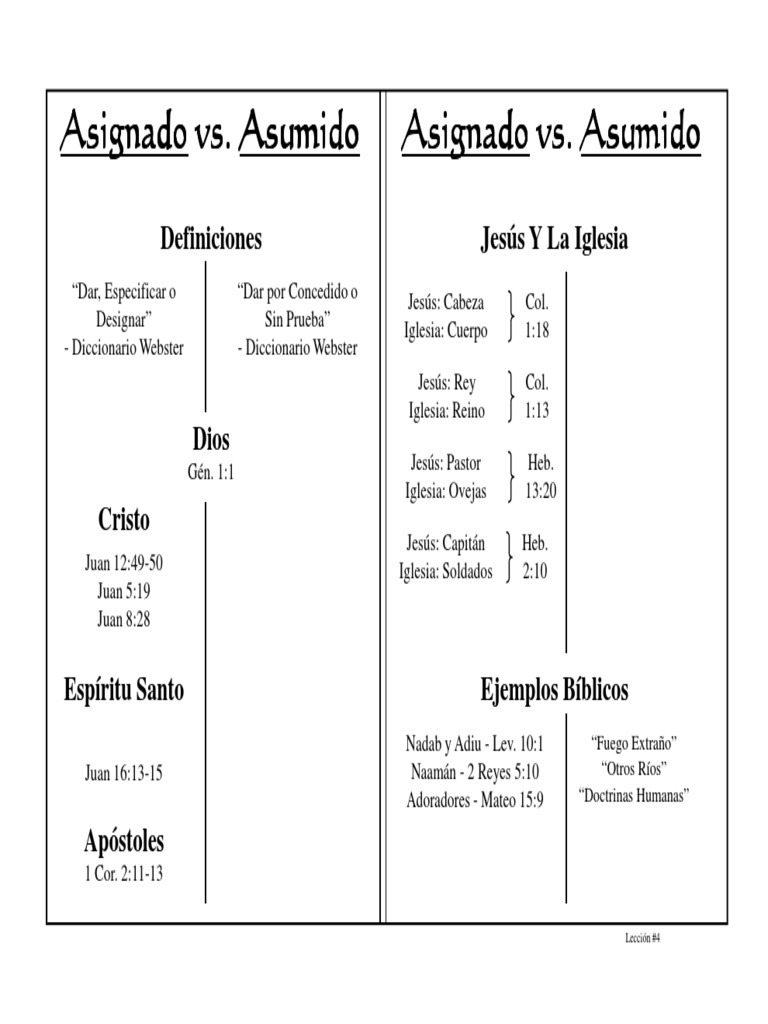 Asignado vs. Asumido

Definiciones

"Dar, Especificar o Designar"
- Diccionario Webster

"Dar por Concedido o Sin Prueba"
- Diccionario Webster

Dios
Gén. 1:1

Cristo

Juan 12:49-50
Juan 5:19
Juan 8:28

Espíritu Santo

Juan 16:13-15

Apóstoles
1 Cor. 2:11-13

Asignado vs. Asumido

Jesús Y La Iglesia

Jesús: Cabeza
Iglesia: Cuerpo
Col. 1:18

Jesús: Rey
Iglesia: Reino
Col. 1:13

Jesús: Pastor
Iglesia: Ovejas
Heb. 13:20

Jesús: Capitán
Iglesia: Soldados
Heb. 2:10

Ejemplos Bíblicos

Nadab y Adiu - Lev. 10:1
Naamán - 2 Reyes 5:10
Adoradores - Mateo 15:9

"Fuego Extraño"
"Otros Ríos"
"Doctrinas Humanas"

Lección #4